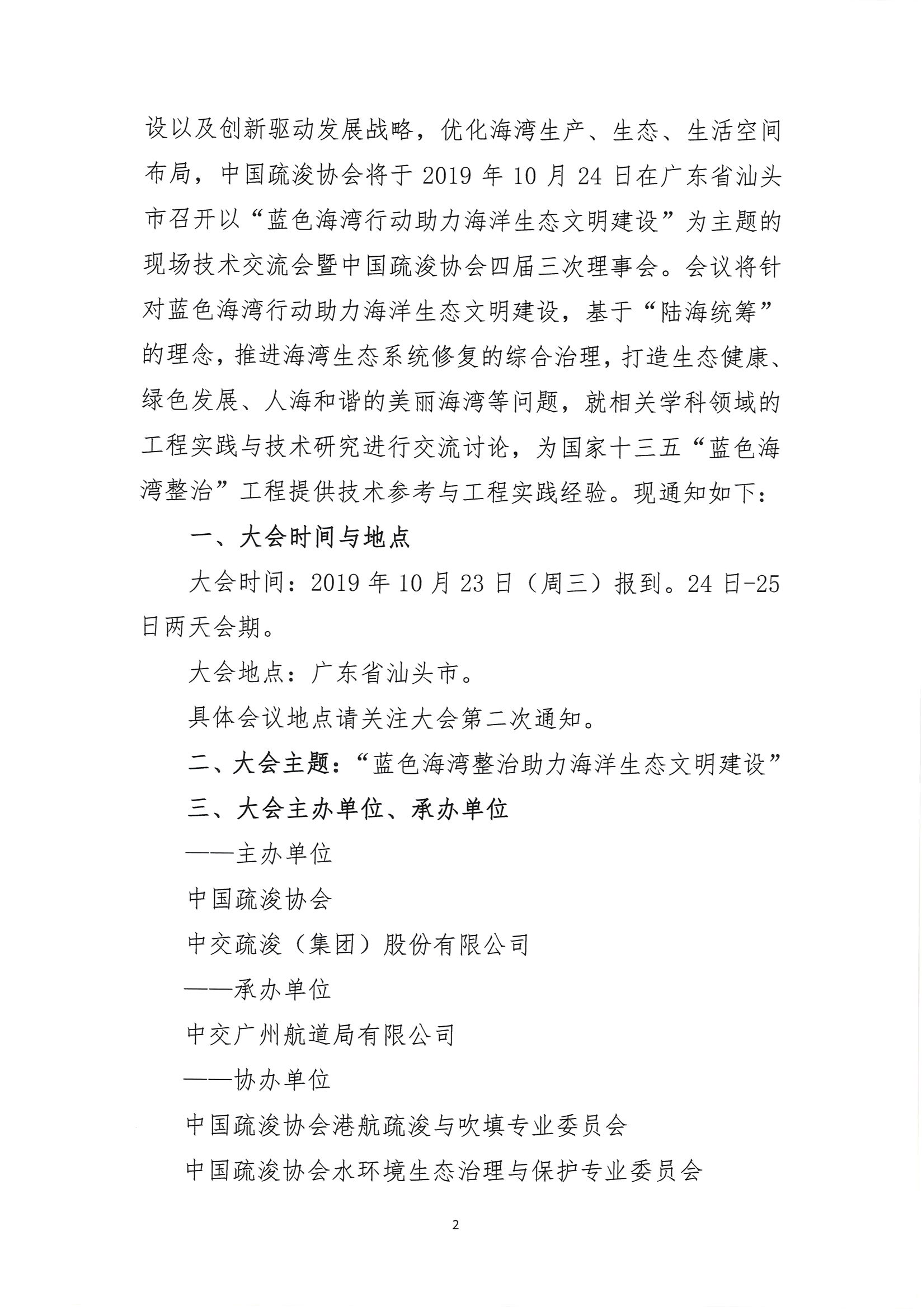 设以及创新驱动发展战略，优化海湾生产、生态、生活空间布局，中国疏浚协会将于 2019 年 10 月 24 日在广东省汕头市召开以“蓝色海湾行动助力海洋生态文明建设”为主题的现场技术交流会暨中国疏浚协会四届三次理事会。会议将针对蓝色海湾行动助力海洋生态文明建设，基于“陆海统筹”的理念，推进海湾生态系统修复的综合治理，打造生态健康、绿色发展、人海和谐的美丽海湾等问题，就相关学科领域的工程实践与技术研究进行交流讨论，为国家十三五“蓝色海湾整治”工程提供技术参考与工程实践经验。现通知如下：

一、大会时间与地点

大会时间：2019 年 10 月 23 日（周三）报到。24 日-25 日两天会期。

大会地点：广东省汕头市。

具体会议地点请关注大会第二次通知。

二、大会主题：“蓝色海湾整治助力海洋生态文明建设”

三、大会主办单位、承办单位

——主办单位

中国疏浚协会

中交疏浚（集团）股份有限公司

——承办单位

中交广州航道局有限公司

——协办单位

中国疏浚协会港航疏浚与吹填专业委员会

中国疏浚协会水环境生态治理与保护专业委员会

2